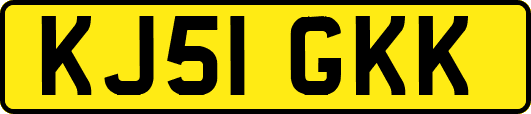 KJ51 GKK